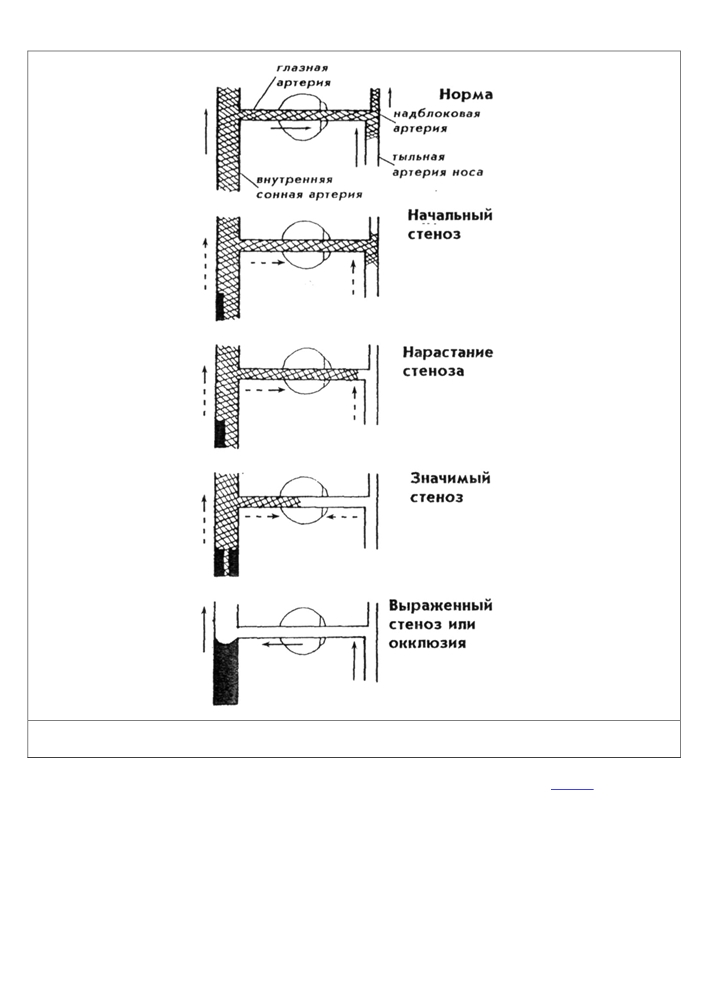 глазная артерия

Норма

надблоковая артерия

тыльная артерия носа

внутренняя сонная артерия

Начальный стеноз

Нарастание стеноза

Значимый стеноз

Выраженный стеноз или окклюзия